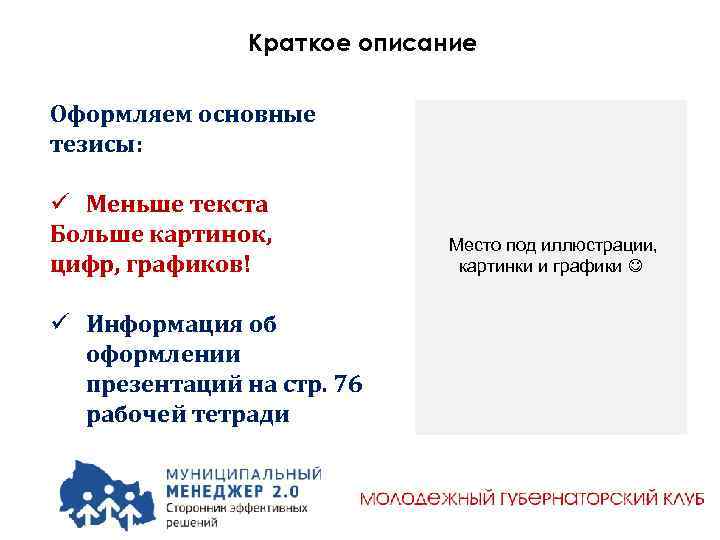 Краткое описание

Оформляем основные тезисы:

✓ Меньше текста
Больше картинок, цифр, графиков!

✓ Информация об оформлении презентаций на стр. 76 рабочей тетради

Место под иллюстрации, картинки и графики ☺

МУНИЦИПАЛЬНЫЙ
МЕНЕДЖЕР 2.0
Сторонник эффективных решений

МОЛОДЕЖНЫЙ ГУБЕРНАТОРСКИЙ КЛУБ